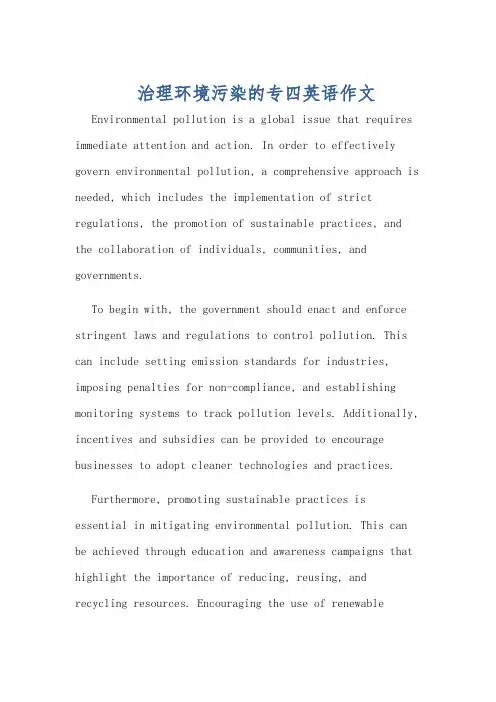 治理环境污染的专四英语作文

Environmental pollution is a global issue that requires immediate attention and action. In order to effectively govern environmental pollution, a comprehensive approach is needed, which includes the implementation of strict regulations, the promotion of sustainable practices, and the collaboration of individuals, communities, and governments.

To begin with, the government should enact and enforce stringent laws and regulations to control pollution. This can include setting emission standards for industries, imposing penalties for non-compliance, and establishing monitoring systems to track pollution levels. Additionally, incentives and subsidies can be provided to encourage businesses to adopt cleaner technologies and practices.

Furthermore, promoting sustainable practices is essential in mitigating environmental pollution. This can be achieved through education and awareness campaigns that highlight the importance of reducing, reusing, and recycling resources. Encouraging the use of renewable